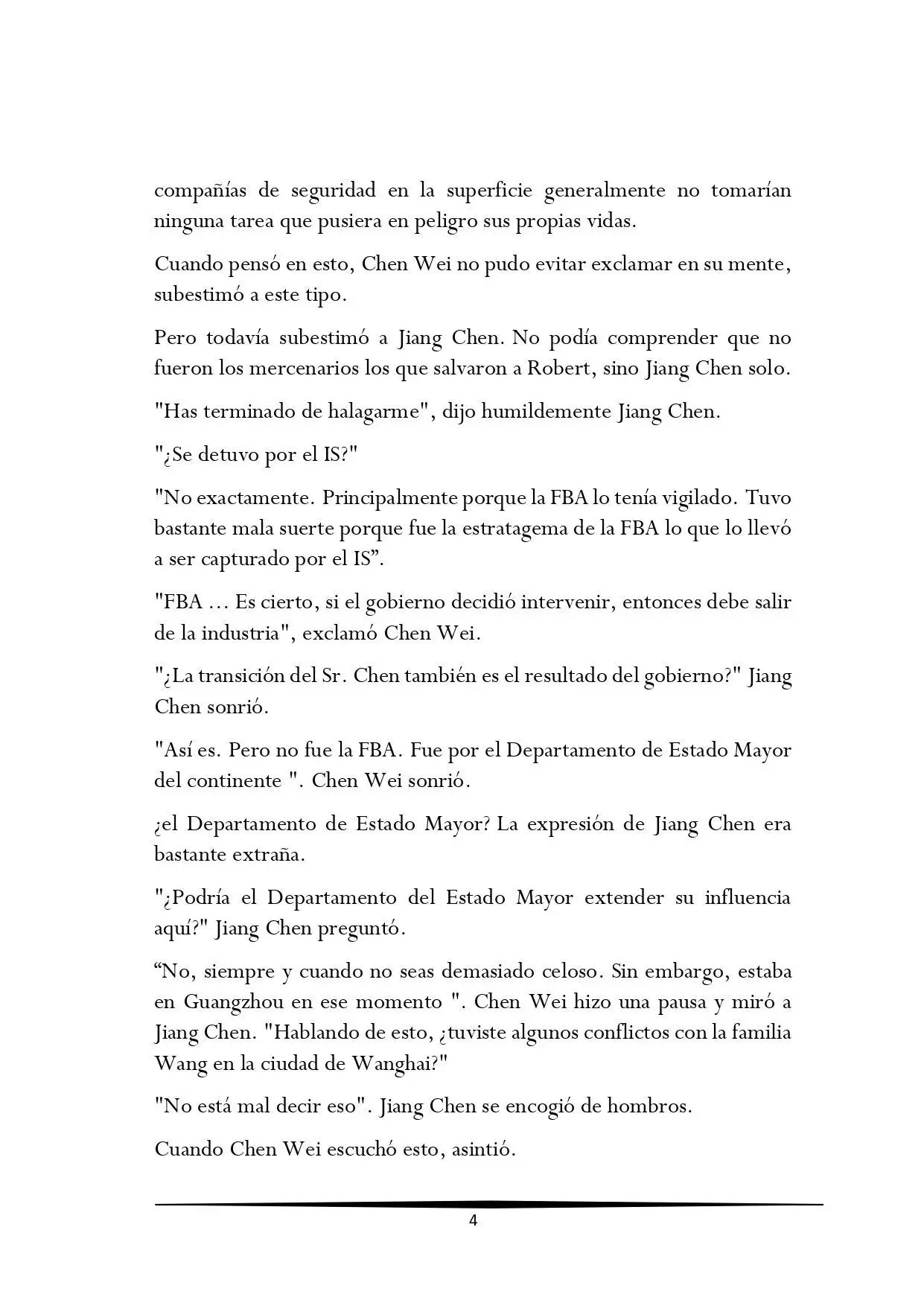 compañías de seguridad en la superficie generalmente no tomarían ninguna tarea que pusiera en peligro sus propias vidas.

Cuando pensó en esto, Chen Wei no pudo evitar exclamar en su mente, subestimó a este tipo.

Pero todavía subestimó a Jiang Chen. No podía comprender que no fueron los mercenarios los que salvaron a Robert, sino Jiang Chen solo.

"Has terminado de halagarme", dijo humildemente Jiang Chen.

"¿Se detuvo por el IS?"

"No exactamente. Principalmente porque la FBA lo tenía vigilado. Tuvo bastante mala suerte porque fue la estratagema de la FBA lo que lo llevó a ser capturado por el IS”.

"FBA ... Es cierto, si el gobierno decidió intervenir, entonces debe salir de la industria", exclamó Chen Wei.

"¿La transición del Sr. Chen también es el resultado del gobierno?" Jiang Chen sonrió.

"Así es. Pero no fue la FBA. Fue por el Departamento de Estado Mayor del continente ". Chen Wei sonrió.

¿el Departamento de Estado Mayor? La expresión de Jiang Chen era bastante extraña.

"¿Podría el Departamento del Estado Mayor extender su influencia aquí?" Jiang Chen preguntó.

“No, siempre y cuando no seas demasiado celoso. Sin embargo, estaba en Guangzhou en ese momento ". Chen Wei hizo una pausa y miró a Jiang Chen. "Hablando de esto, ¿tuviste algunos conflictos con la familia Wang en la ciudad de Wanghai?"

"No está mal decir eso". Jiang Chen se encogió de hombros.

Cuando Chen Wei escuchó esto, asintió.

4